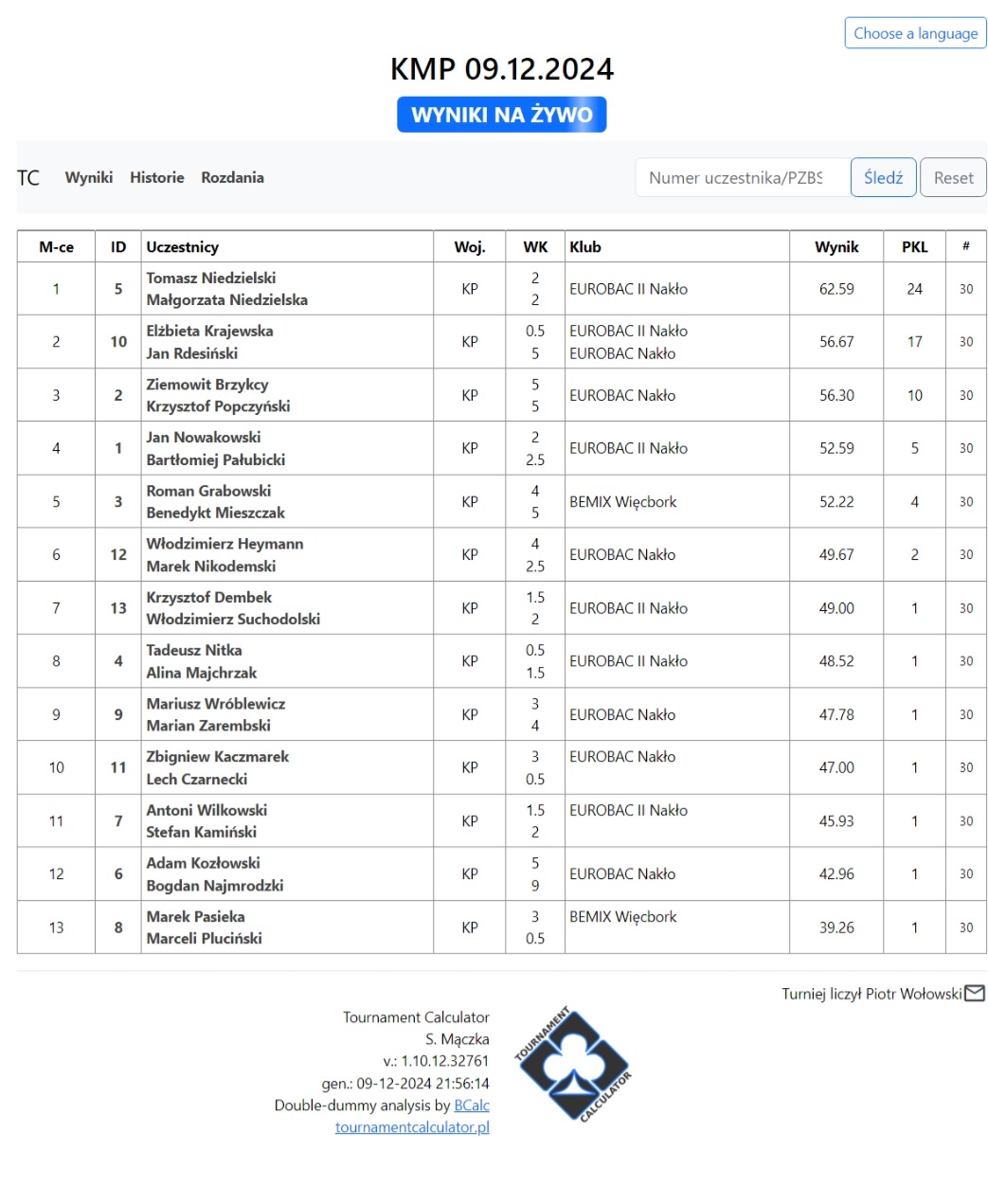 Choose a language

KMP 09.12.2024

WYNIKI NA ŻYWO

TC Wyniki Historie Rozdania

Numer uczestnika/PZBS Śledź Reset

| M-ce | ID | Uczestnicy | Woj. | WK | Klub | Wynik | PKL | # |
|---|---|---|---|---|---|---|---|---|
| 1 | 5 | Tomasz Niedzielski Małgorzata Niedzielska | KP | 2 2 | EUROBAC II Nakło | 62.59 | 24 | 30 |
| 2 | 10 | Elżbieta Krajewska Jan Rdesiński | KP | 0.5 5 | EUROBAC II Nakło EUROBAC Nakło | 56.67 | 17 | 30 |
| 3 | 2 | Ziemowit Brzykcy Krzysztof Popczyński | KP | 5 5 | EUROBAC Nakło | 56.30 | 10 | 30 |
| 4 | 1 | Jan Nowakowski Bartłomiej Pałubicki | KP | 2 2.5 | EUROBAC II Nakło | 52.59 | 5 | 30 |
| 5 | 3 | Roman Grabowski Benedykt Mieszczak | KP | 4 5 | BEMIX Więcbork | 52.22 | 4 | 30 |
| 6 | 12 | Włodzimierz Heymann Marek Nikodemski | KP | 4 2.5 | EUROBAC Nakło | 49.67 | 2 | 30 |
| 7 | 13 | Krzysztof Dembek Włodzimierz Suchodolski | KP | 1.5 2 | EUROBAC II Nakło | 49.00 | 1 | 30 |
| 8 | 4 | Tadeusz Nitka Alina Majchrzak | KP | 0.5 1.5 | EUROBAC II Nakło | 48.52 | 1 | 30 |
| 9 | 9 | Mariusz Wróblewicz Marian Zarembski | KP | 3 4 | EUROBAC Nakło | 47.78 | 1 | 30 |
| 10 | 11 | Zbigniew Kaczmarek Lech Czarnecki | KP | 3 0.5 | EUROBAC Nakło | 47.00 | 1 | 30 |
| 11 | 7 | Antoni Wilkowski Stefan Kamiński | KP | 1.5 2 | EUROBAC II Nakło | 45.93 | 1 | 30 |
| 12 | 6 | Adam Kozłowski Bogdan Najmrodzki | KP | 5 9 | EUROBAC Nakło | 42.96 | 1 | 30 |
| 13 | 8 | Marek Pasieka Marceli Pluciński | KP | 3 0.5 | BEMIX Więcbork | 39.26 | 1 | 30 |

Turniej liczył Piotr Wołowski

Tournament Calculator
S. Mączka
v.: 1.10.12.32761
gen.: 09-12-2024 21:56:14
Double-dummy analysis by BCalc
tournamentcalculator.pl

TOURNAMENT CALCULATOR